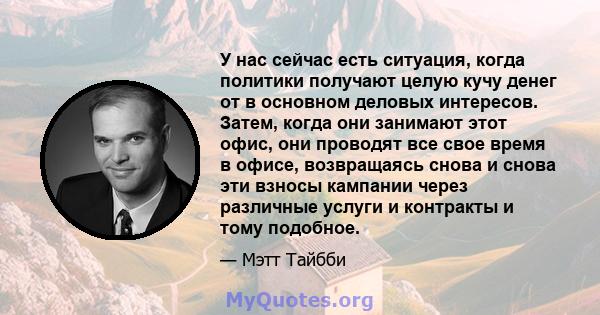 У нас сейчас есть ситуация, когда политики получают целую кучу денег от в основном деловых интересов. Затем, когда они занимают этот офис, они проводят все свое время в офисе, возвращаясь снова и снова эти взносы кампании через различные услуги и контракты и тому подобное.

— Мэтт Тайбби

MyQuotes.org